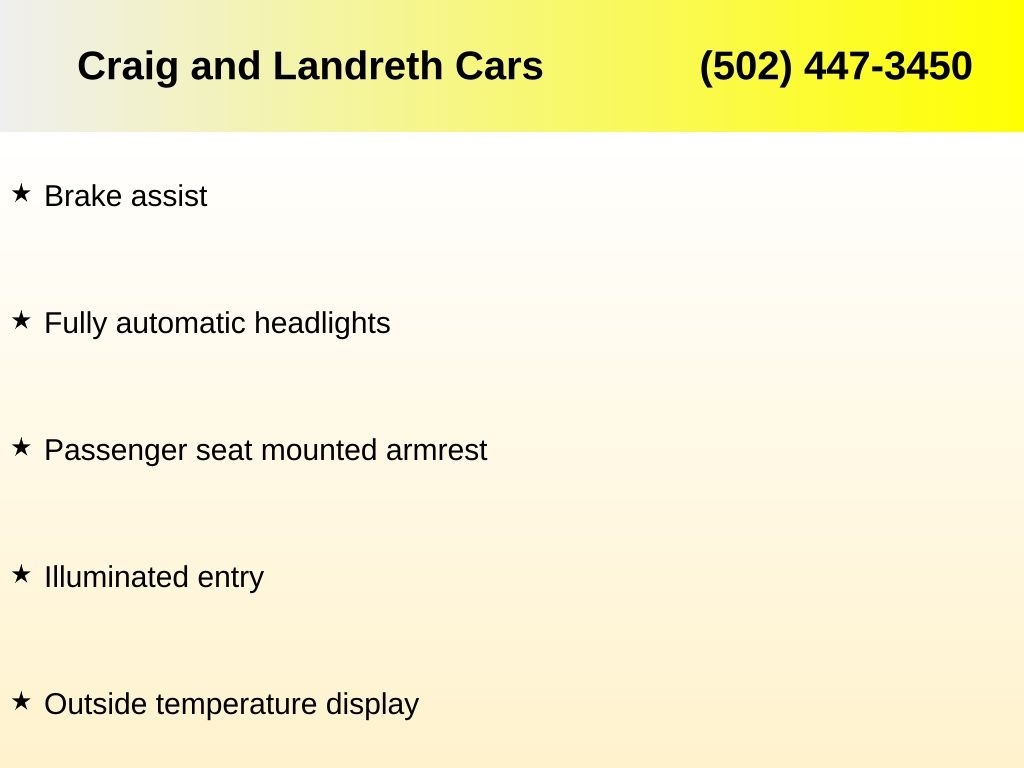 Craig and Landreth Cars (502) 447-3450

★ Brake assist

★ Fully automatic headlights

★ Passenger seat mounted armrest

★ Illuminated entry

★ Outside temperature display